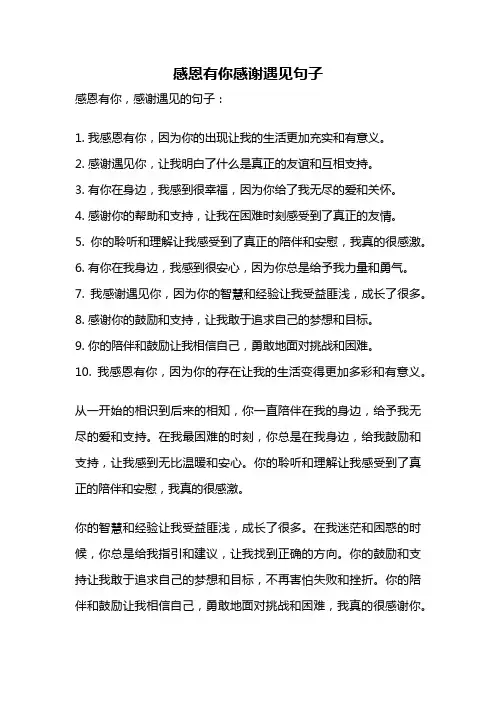 感恩有你感谢遇见句子

感恩有你，感谢遇见的句子：

1. 我感恩有你，因为你的出现让我的生活更加充实和有意义。
2. 感谢遇见你，让我明白了什么是真正的友谊和互相支持。
3. 有你在身边，我感到很幸福，因为你给了我无尽的爱和关怀。
4. 感谢你的帮助和支持，让我在困难时刻感受到了真正的友情。
5. 你的聆听和理解让我感受到了真正的陪伴和安慰，我真的很感激。
6. 有你在我身边，我感到很安心，因为你总是给予我力量和勇气。
7. 我感谢遇见你，因为你的智慧和经验让我受益匪浅，成长了很多。
8. 感谢你的鼓励和支持，让我敢于追求自己的梦想和目标。
9. 你的陪伴和鼓励让我相信自己，勇敢地面对挑战和困难。
10. 我感恩有你，因为你的存在让我的生活变得更加多彩和有意义。

从一开始的相识到后来的相知，你一直陪伴在我的身边，给予我无尽的爱和支持。在我最困难的时刻，你总是在我身边，给我鼓励和支持，让我感到无比温暖和安心。你的聆听和理解让我感受到了真正的陪伴和安慰，我真的很感激。

你的智慧和经验让我受益匪浅，成长了很多。在我迷茫和困惑的时候，你总是给我指引和建议，让我找到正确的方向。你的鼓励和支持让我敢于追求自己的梦想和目标，不再害怕失败和挫折。你的陪伴和鼓励让我相信自己，勇敢地面对挑战和困难，我真的很感谢你。